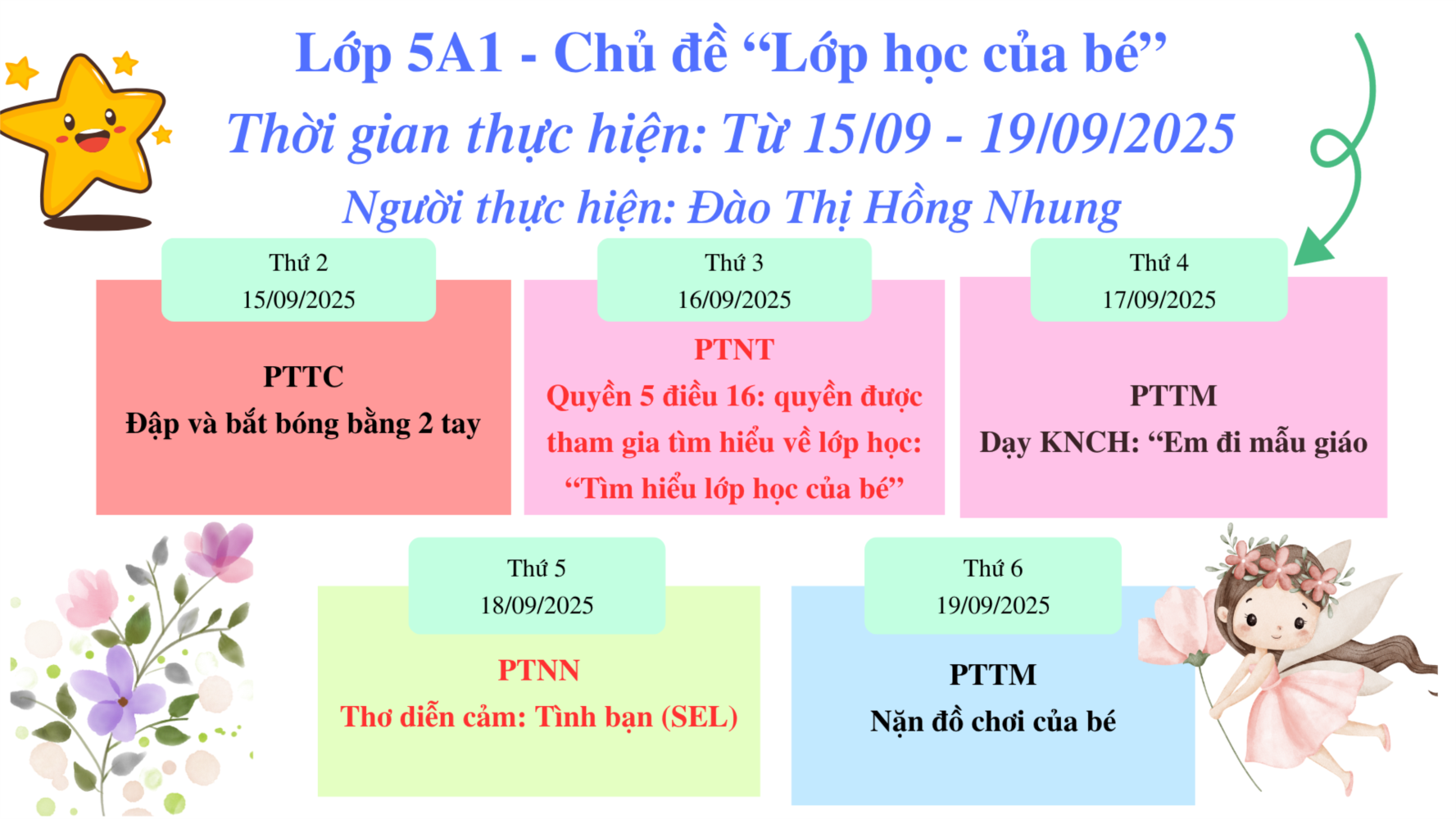 Lớp 5A1 - Chủ đề "Lớp học của bé"

Thời gian thực hiện: Từ 15/09 - 19/09/2025

Người thực hiện: Đào Thị Hồng Nhung

Thứ 2
15/09/2025

PTTC
Đập và bắt bóng bằng 2 tay

Thứ 3
16/09/2025

PTNT
Quyền 5 điều 16: quyền được tham gia tìm hiểu về lớp học: "Tìm hiểu lớp học của bé"

Thứ 4
17/09/2025

PTTM
Dạy KNCH: "Em đi mẫu giáo

Thứ 5
18/09/2025

PTNN
Thơ diễn cảm: Tình bạn (SEL)

Thứ 6
19/09/2025

PTTM
Nặn đồ chơi của bé